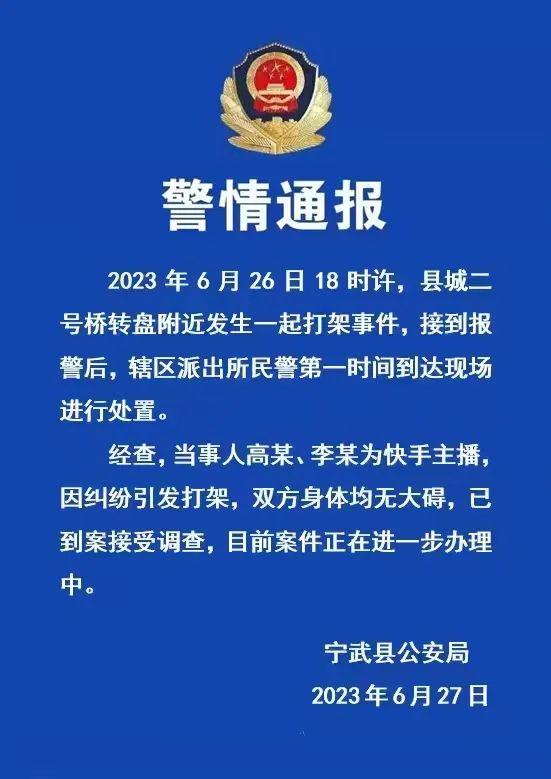 警情通报

2023 年 6 月 26 日 18 时许，县城二号桥转盘附近发生一起打架事件，接到报警后，辖区派出所民警第一时间到达现场进行处置。

经查，当事人高某、李某为快手主播，因纠纷引发打架，双方身体均无大碍，已到案接受调查，目前案件正在进一步办理中。

宁武县公安局
2023 年 6 月 27 日